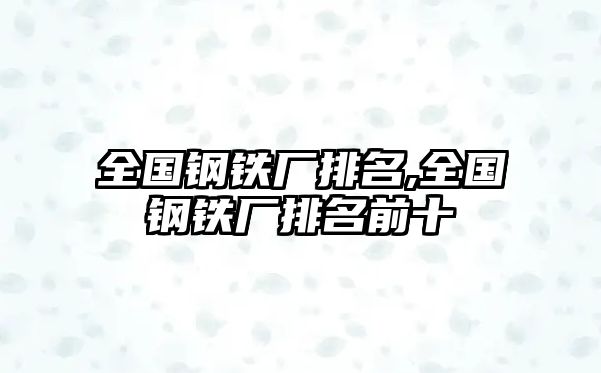 全国钢铁厂排名,全国钢铁厂排名前十